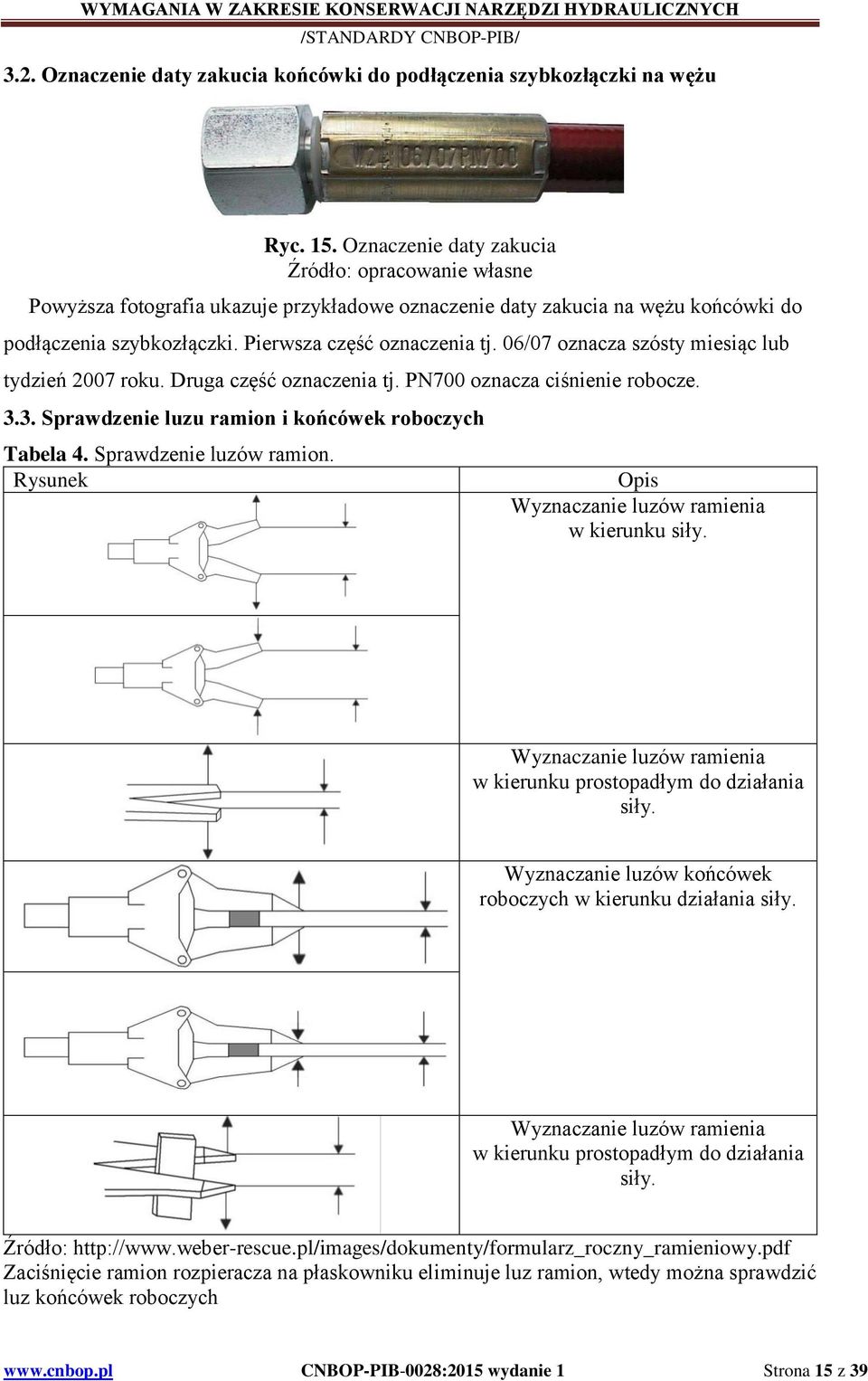 WYMAGANIA W ZAKRESIE KONSERWACJI NARZĘDZI HYDRAULICZNYCH
/STANDARDY CNBOP-PIB/

3.2. Oznaczenie daty zakucia końcówki do podłączenia szybkozłączki na wężu

V.2 06/07 PN700

Ryc. 15. Oznaczenie daty zakucia
Źródło: opracowanie własne

Powyższa fotografia ukazuje przykładowe oznaczenie daty zakucia na wężu końcówki do podłączenia szybkozłączki. Pierwsza część oznaczenia tj. 06/07 oznacza szósty miesiąc lub tydzień 2007 roku. Druga część oznaczenia tj. PN700 oznacza ciśnienie robocze.

3.3. Sprawdzenie luzu ramion i końcówek roboczych

Tabela 4. Sprawdzenie luzów ramion.

| Rysunek | Opis |
|---|---|
| | Wyznaczanie luzów ramienia w kierunku siły. |
| | |
| | Wyznaczanie luzów ramienia w kierunku prostopadłym do działania siły. |
| | Wyznaczanie luzów końcówek roboczych w kierunku działania siły. |
| | |
| | Wyznaczanie luzów ramienia w kierunku prostopadłym do działania siły. |

Źródło: http://www.weber-rescue.pl/images/dokumenty/formularz_roczny_ramieniowy.pdf
Zaciśnięcie ramion rozpieracza na płaskowniku eliminuje luz ramion, wtedy można sprawdzić luz końcówek roboczych

www.cnbop.pl CNBOP-PIB-0028:2015 wydanie 1 Strona 15 z 39